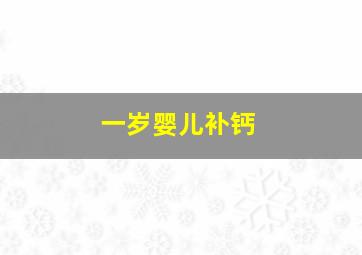 一岁婴儿补钙